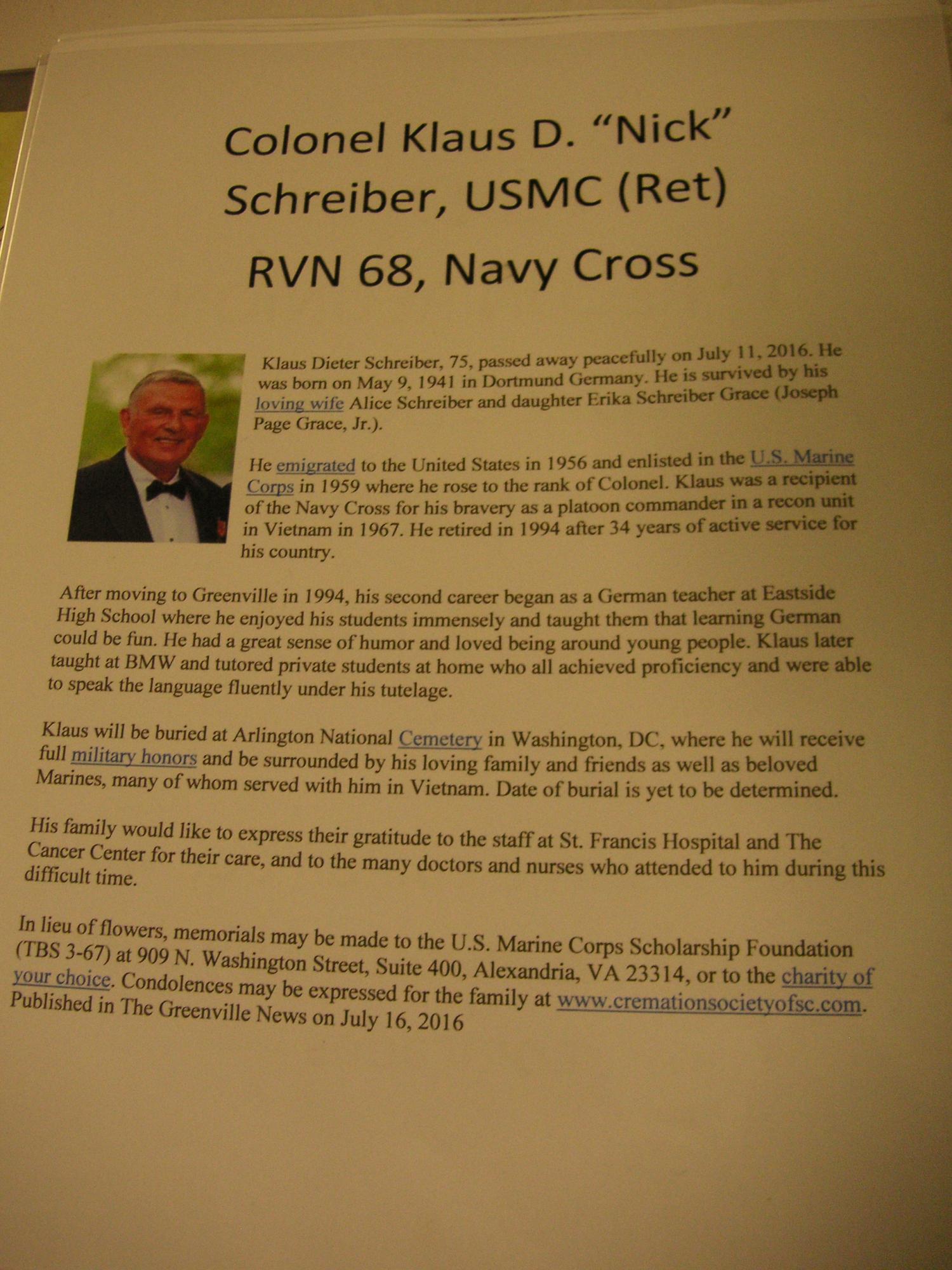 Colonel Klaus D. "Nick" Schreiber, USMC (Ret)
RVN 68, Navy Cross

Klaus Dieter Schreiber, 75, passed away peacefully on July 11, 2016. He was born on May 9, 1941 in Dortmund Germany. He is survived by his loving wife Alice Schreiber and daughter Erika Schreiber Grace (Joseph Page Grace, Jr.).

He emigrated to the United States in 1956 and enlisted in the U.S. Marine Corps in 1959 where he rose to the rank of Colonel. Klaus was a recipient of the Navy Cross for his bravery as a platoon commander in a recon unit in Vietnam in 1967. He retired in 1994 after 34 years of active service for his country.

After moving to Greenville in 1994, his second career began as a German teacher at Eastside High School where he enjoyed his students immensely and taught them that learning German could be fun. He had a great sense of humor and loved being around young people. Klaus later taught at BMW and tutored private students at home who all achieved proficiency and were able to speak the language fluently under his tutelage.

Klaus will be buried at Arlington National Cemetery in Washington, DC, where he will receive full military honors and be surrounded by his loving family and friends as well as beloved Marines, many of whom served with him in Vietnam. Date of burial is yet to be determined.

His family would like to express their gratitude to the staff at St. Francis Hospital and The Cancer Center for their care, and to the many doctors and nurses who attended to him during this difficult time.

In lieu of flowers, memorials may be made to the U.S. Marine Corps Scholarship Foundation (TBS 3-67) at 909 N. Washington Street, Suite 400, Alexandria, VA 23314, or to the charity of your choice. Condolences may be expressed for the family at www.cremationsocietyofsc.com.
Published in The Greenville News on July 16, 2016